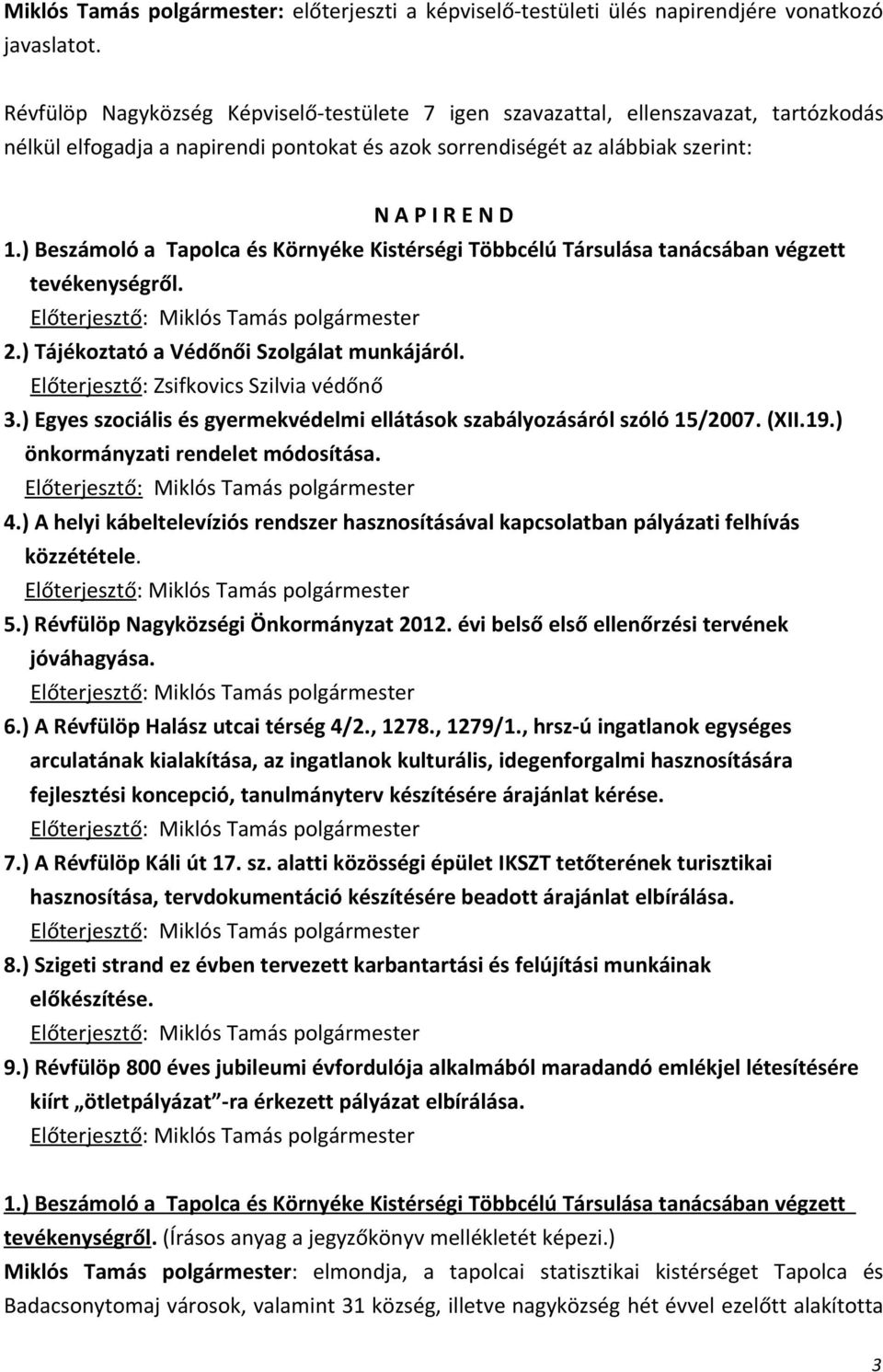 Miklós Tamás polgármester: előterjeszti a képviselő-testületi ülés napirendjére vonatkozó javaslatot.

Révfülöp Nagyközség Képviselő-testülete 7 igen szavazattal, ellenszavazat, tartózkodás nélkül elfogadja a napirendi pontokat és azok sorrendiségét az alábbiak szerint:

N A P I R E N D

1.) Beszámoló a Tapolca és Környéke Kistérségi Többcélú Társulása tanácsában végzett tevékenységről.
Előterjesztő: Miklós Tamás polgármester

2.) Tájékoztató a Védőnői Szolgálat munkájáról.
Előterjesztő: Zsifkovics Szilvia védőnő

3.) Egyes szociális és gyermekvédelmi ellátások szabályozásáról szóló 15/2007. (XII.19.) önkormányzati rendelet módosítása.
Előterjesztő: Miklós Tamás polgármester

4.) A helyi kábeltelevíziós rendszer hasznosításával kapcsolatban pályázati felhívás közzététele.
Előterjesztő: Miklós Tamás polgármester

5.) Révfülöp Nagyközségi Önkormányzat 2012. évi belső első ellenőrzési tervének jóváhagyása.
Előterjesztő: Miklós Tamás polgármester

6.) A Révfülöp Halász utcai térség 4/2., 1278., 1279/1., hrsz-ú ingatlanok egységes arculatának kialakítása, az ingatlanok kulturális, idegenforgalmi hasznosítására fejlesztési koncepció, tanulmányterv készítésére árajánlat kérése.
Előterjesztő: Miklós Tamás polgármester

7.) A Révfülöp Káli út 17. sz. alatti közösségi épület IKSZT tetőterének turisztikai hasznosítása, tervdokumentáció készítésére beadott árajánlat elbírálása.
Előterjesztő: Miklós Tamás polgármester

8.) Szigeti strand ez évben tervezett karbantartási és felújítási munkáinak előkészítése.
Előterjesztő: Miklós Tamás polgármester

9.) Révfülöp 800 éves jubileumi évfordulója alkalmából maradandó emlékjel létesítésére kiírt „ötletpályázat"-ra érkezett pályázat elbírálása.
Előterjesztő: Miklós Tamás polgármester

1.) Beszámoló a Tapolca és Környéke Kistérségi Többcélú Társulása tanácsában végzett tevékenységről. (Írásos anyag a jegyzőkönyv mellékletét képezi.)
Miklós Tamás polgármester: elmondja, a tapolcai statisztikai kistérséget Tapolca és Badacsonytomaj városok, valamint 31 község, illetve nagyközség hét évvel ezelőtt alakította

3